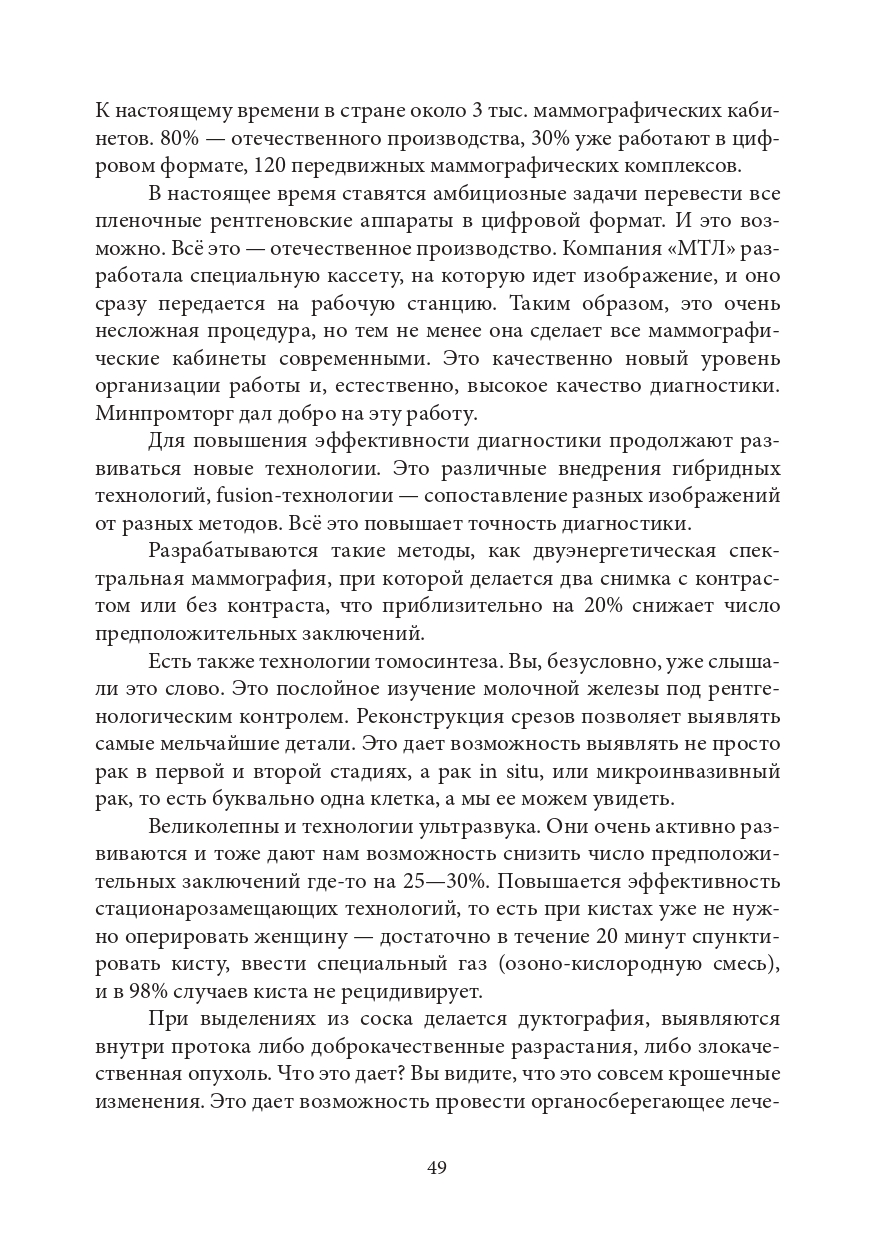 К настоящему времени в стране около 3 тыс. маммографических кабинетов. 80% — отечественного производства, 30% уже работают в цифровом формате, 120 передвижных маммографических комплексов.

В настоящее время ставятся амбициозные задачи перевести все пленочные рентгеновские аппараты в цифровой формат. И это возможно. Всё это — отечественное производство. Компания «МТЛ» разработала специальную кассету, на которую идет изображение, и оно сразу передается на рабочую станцию. Таким образом, это очень несложная процедура, но тем не менее она сделает все маммографические кабинеты современными. Это качественно новый уровень организации работы и, естественно, высокое качество диагностики. Минпромторг дал добро на эту работу.

Для повышения эффективности диагностики продолжают развиваться новые технологии. Это различные внедрения гибридных технологий, fusion-технологии — сопоставление разных изображений от разных методов. Всё это повышает точность диагностики.

Разрабатываются такие методы, как двуэнергетическая спектральная маммография, при которой делается два снимка с контрастом или без контраста, что приблизительно на 20% снижает число предположительных заключений.

Есть также технологии томосинтеза. Вы, безусловно, уже слышали это слово. Это послойное изучение молочной железы под рентгенологическим контролем. Реконструкция срезов позволяет выявлять самые мельчайшие детали. Это дает возможность выявлять не просто рак в первой и второй стадиях, а рак in situ, или микроинвазивный рак, то есть буквально одна клетка, а мы ее можем увидеть.

Великолепны и технологии ультразвука. Они очень активно развиваются и тоже дают нам возможность снизить число предположительных заключений где-то на 25—30%. Повышается эффективность стационарозамещающих технологий, то есть при кистах уже не нужно оперировать женщину — достаточно в течение 20 минут спунктировать кисту, ввести специальный газ (озоно-кислородную смесь), и в 98% случаев киста не рецидивирует.

При выделениях из соска делается дуктография, выявляются внутри протока либо доброкачественные разрастания, либо злокачественная опухоль. Что это дает? Вы видите, что это совсем крошечные изменения. Это дает возможность провести органосберегающее лече-

49